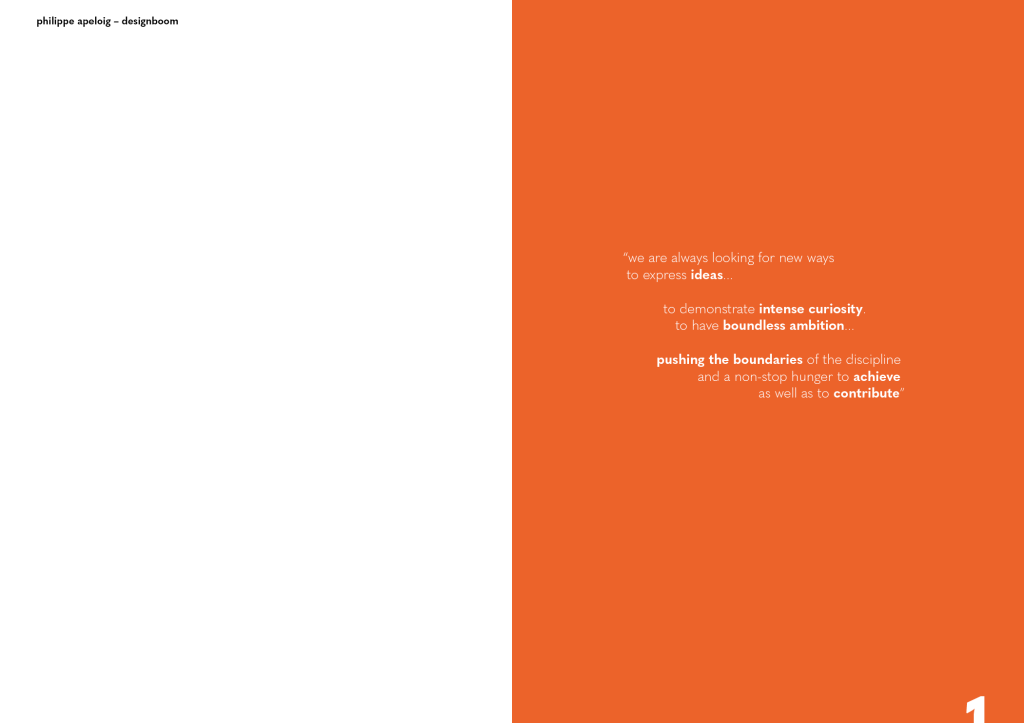 philippe apeloig – designboom

"we are always looking for new ways to express ideas...

to demonstrate intense curiosity, to have boundless ambition...

pushing the boundaries of the discipline and a non-stop hunger to achieve as well as to contribute"

1